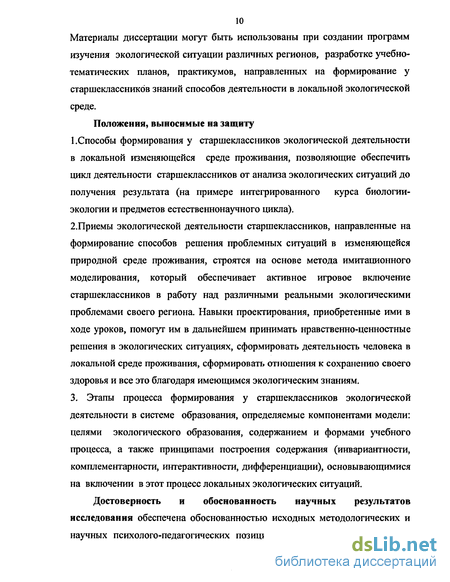 10

Материалы диссертации могут быть использованы при создании программ изучения экологической ситуации различных регионов, разработке учебно-тематических планов, практикумов, направленных на формирование у старшеклассников знаний способов деятельности в локальной экологической среде.

Положения, выносимые на защиту

1.Способы формирования у старшеклассников экологической деятельности в локальной изменяющейся среде проживания, позволяющие обеспечить цикл деятельности старшеклассников от анализа экологических ситуаций до получения результата (на примере интегрированного курса биологии-экологии и предметов естественнонаучного цикла).

2.Приемы экологической деятельности старшеклассников, направленные на формирование способов решения проблемных ситуаций в изменяющейся природной среде проживания, строятся на основе метода имитационного моделирования, который обеспечивает активное игровое включение старшеклассников в работу над различными реальными экологическими проблемами своего региона. Навыки проектирования, приобретенные ими в ходе уроков, помогут им в дальнейшем принимать нравственно-ценностные решения в экологических ситуациях, сформировать деятельность человека в локальной среде проживания, сформировать отношения к сохранению своего здоровья и все это благодаря имеющимся экологическим знаниям.

3. Этапы процесса формирования у старшеклассников экологической деятельности в системе образования, определяемые компонентами модели: целями экологического образования, содержанием и формами учебного процесса, а также принципами построения содержания (инвариантности, комплементарности, интерактивности, дифференциации), основывающимися на включении в этот процесс локальных экологических ситуаций.

Достоверность и обоснованность научных результатов исследования обеспечена обоснованностью исходных методологических и научных психолого-педагогических позиц

dsLib.net
библиотека диссертаций